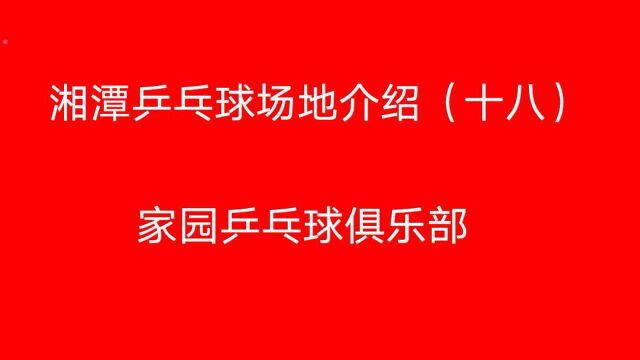 湘潭乒乓球场地介绍（十八）

家园乒乓球俱乐部